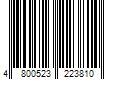 4 800523 223810